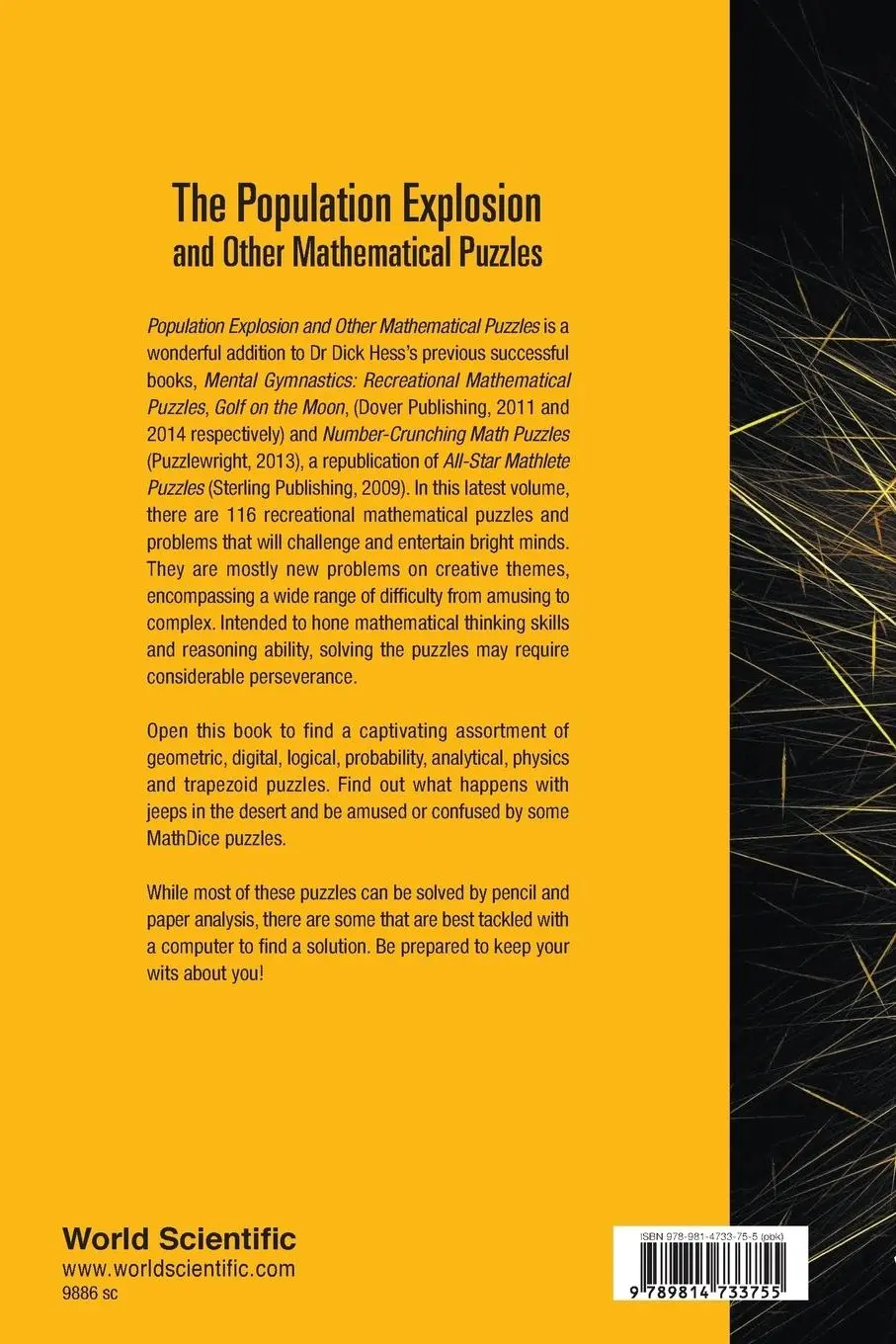 The Population Explosion
and Other Mathematical Puzzles

Population Explosion and Other Mathematical Puzzles is a wonderful addition to Dr Dick Hess's previous successful books, Mental Gymnastics: Recreational Mathematical Puzzles, Golf on the Moon, (Dover Publishing, 2011 and 2014 respectively) and Number-Crunching Math Puzzles (Puzzlewright, 2013), a republication of All-Star Mathlete Puzzles (Sterling Publishing, 2009). In this latest volume, there are 116 recreational mathematical puzzles and problems that will challenge and entertain bright minds. They are mostly new problems on creative themes, encompassing a wide range of difficulty from amusing to complex. Intended to hone mathematical thinking skills and reasoning ability, solving the puzzles may require considerable perseverance.

Open this book to find a captivating assortment of geometric, digital, logical, probability, analytical, physics and trapezoid puzzles. Find out what happens with jeeps in the desert and be amused or confused by some MathDice puzzles.

While most of these puzzles can be solved by pencil and paper analysis, there are some that are best tackled with a computer to find a solution. Be prepared to keep your wits about you!

World Scientific
www.worldscientific.com
9886 sc

ISBN 978-981-4733-75-5 (pbk)

9 789814 733755